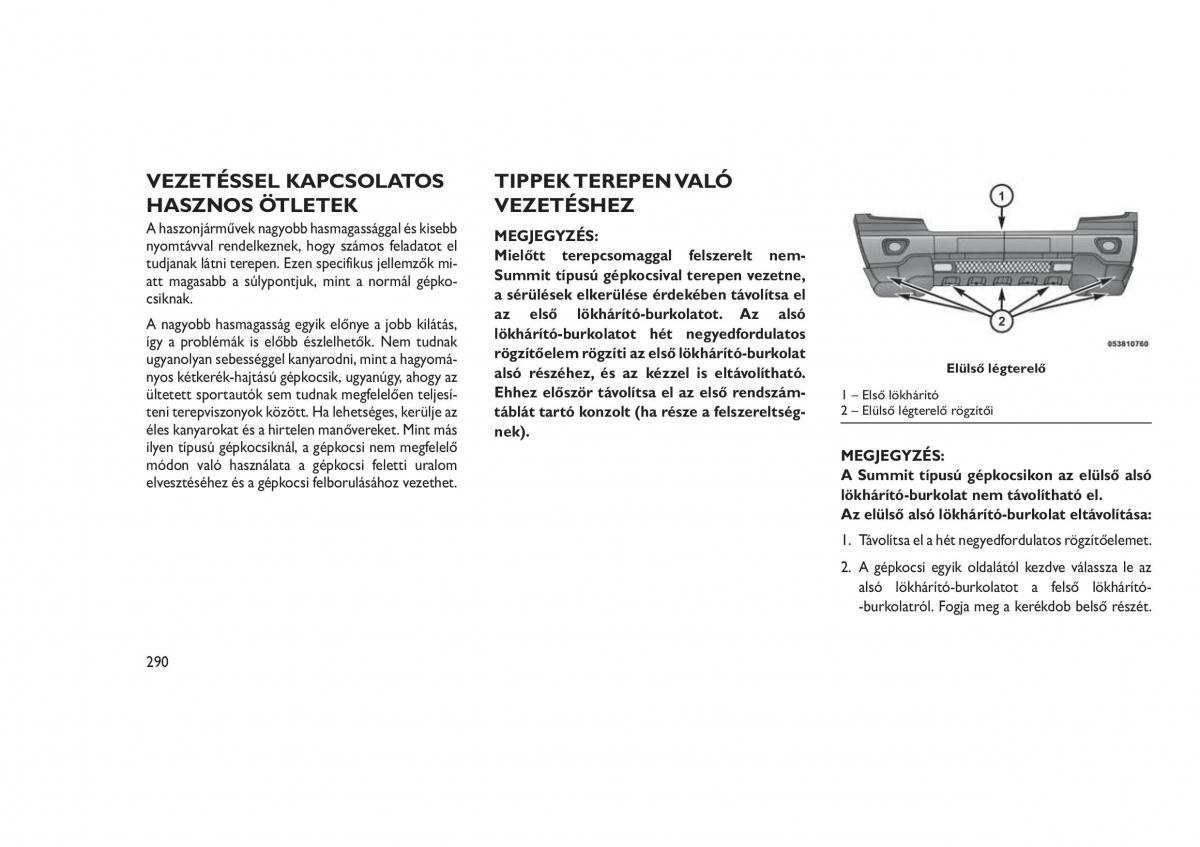 VEZETÉSSEL KAPCSOLATOS HASZNOS ÖTLETEK

A haszonjárművek nagyobb hasmagassággal és kisebb nyomtávval rendelkeznek, hogy számos feladatot el tudjanak látni terepen. Ezen specifikus jellemzők miatt magasabb a súlypontjuk, mint a normál gépkocsiknak.

A nagyobb hasmagasság egyik előnye a jobb kilátás, így a problémák is előbb észlelhetők. Nem tudnak ugyanolyan sebességgel kanyarodni, mint a hagyományos kétkerék-hajtású gépkocsik, ugyanúgy, ahogy az ültetett sportautók sem tudnak megfelelően teljesíteni terepviszonyok között. Ha lehetséges, kerülje az éles kanyarokat és a hirtelen manővereket. Mint más ilyen típusú gépkocsiknál, a gépkocsi nem megfelelő módon való használata a gépkocsi feletti uralom elvesztéséhez és a gépkocsi felborulásához vezethet.

TIPPEK TEREPEN VALÓ VEZETÉSHEZ

MEGJEGYZÉS:
Mielőtt terepcsomaggal felszerelt nem-Summit típusú gépkocsival terepen vezetne, a sérülések elkerülése érdekében távolítsa el az első lökhárító-burkolatot. Az alsó lökhárító-burkolatot hét negyedfordulatos rögzítőelem rögzíti az első lökhárító-burkolat alsó részéhez, és az kézzel is eltávolítható. Ehhez először távolítsa el az első rendszámtáblát tartó konzolt (ha része a felszereltségnek).

1

2

053810760

Elülső légterelő

1 – Első lökhárító
2 – Elülső légterelő rögzítői

MEGJEGYZÉS:
A Summit típusú gépkocsikon az elülső alsó lökhárító-burkolat nem távolítható el.
Az elülső alsó lökhárító-burkolat eltávolítása:

1. Távolítsa el a hét negyedfordulatos rögzítőelemet.

2. A gépkocsi egyik oldalától kezdve válassza le az alsó lökhárító-burkolatot a felső lökhárító-burkolatról. Fogja meg a kerékdob belső részét.

290